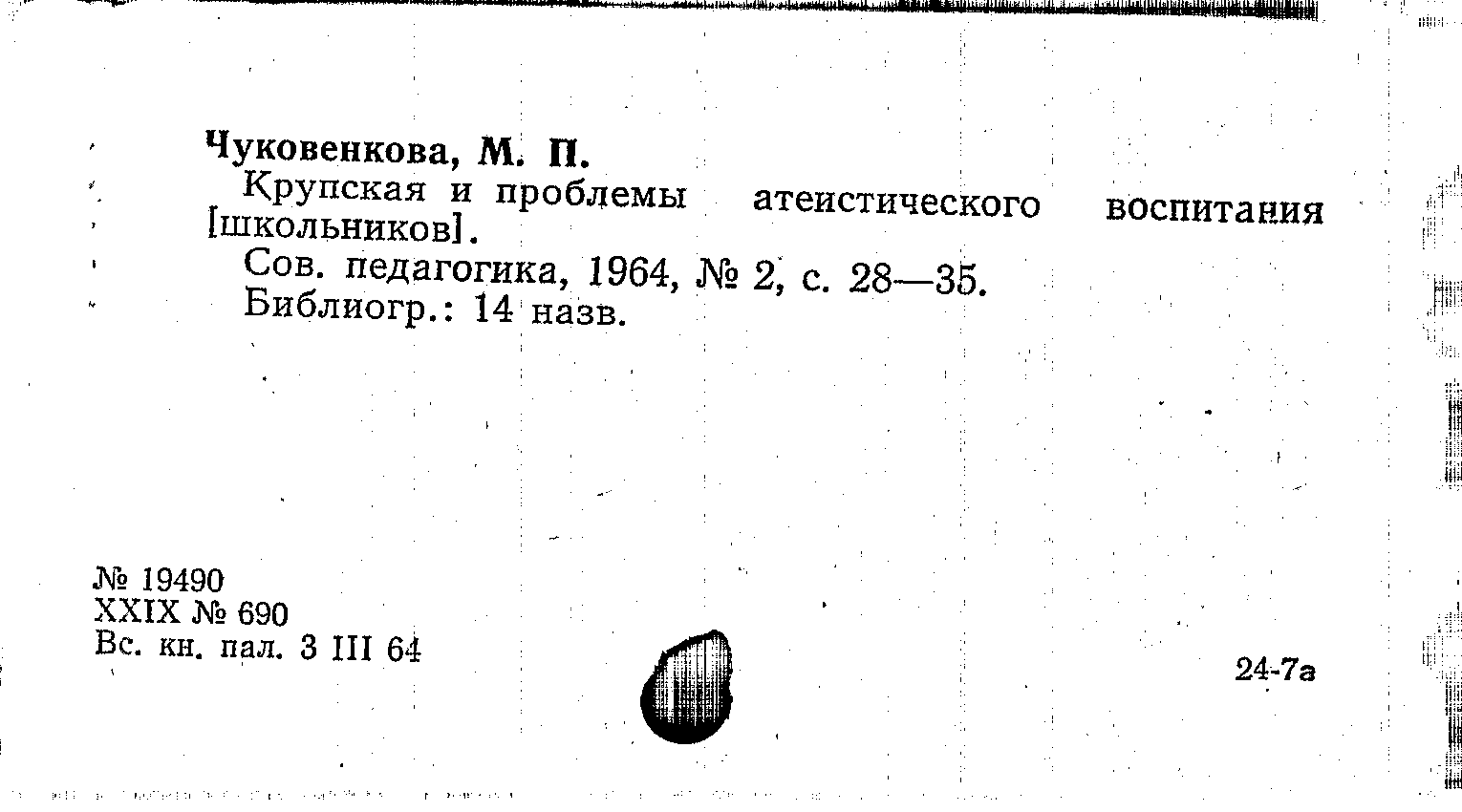 Чуковенкова, М. П.

Крупская и проблемы атеистического воспитания [школьников].

Сов. педагогика, 1964, № 2, с. 28—35.

Библиогр.: 14 назв.

№ 19490
XXIX № 690
Вс. кн. пал. 3 III 64

24-7а